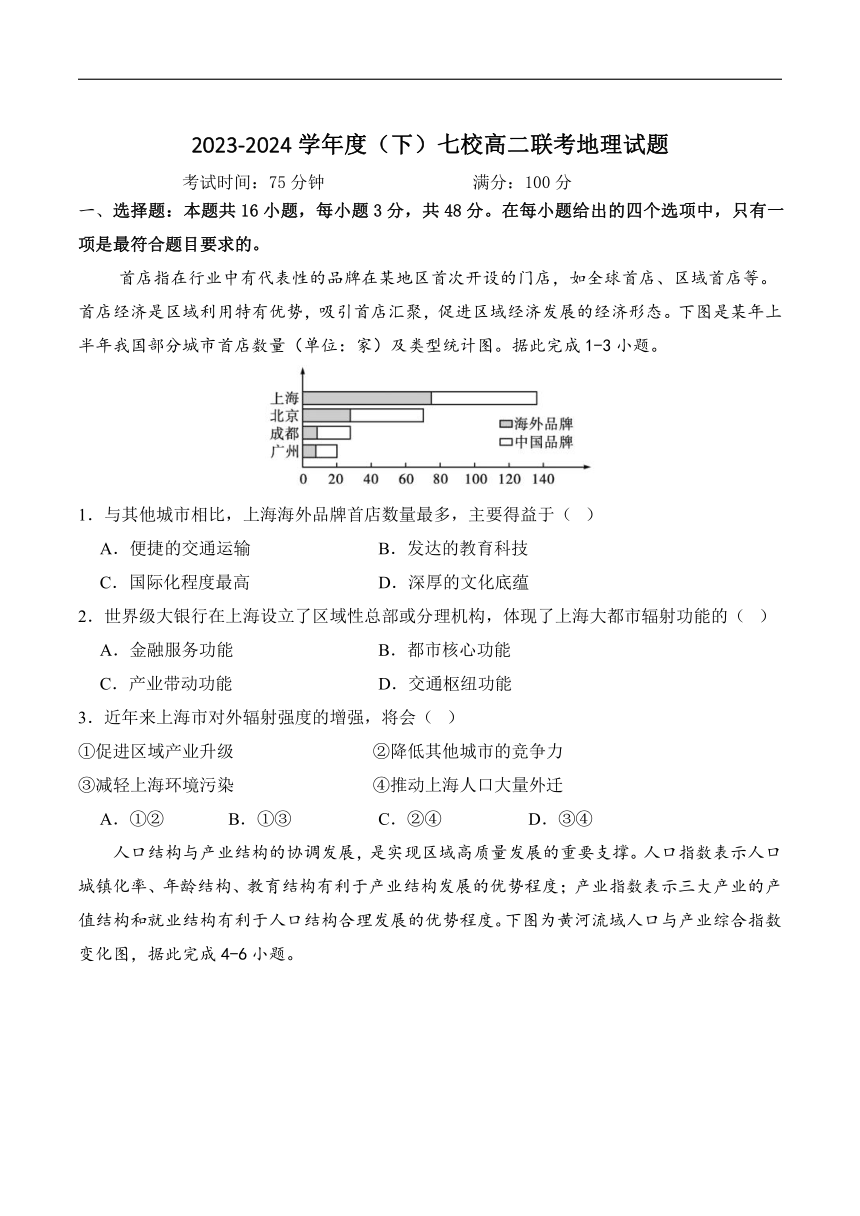 2023-2024 学年度（下）七校高二联考地理试题

考试时间：75 分钟　　　　满分：100 分

一、选择题：本题共 16 小题，每小题 3 分，共 48 分。在每小题给出的四个选项中，只有一项是最符合题目要求的。

首店指在行业中有代表性的品牌在某地区首次开设的门店，如全球首店、区域首店等。首店经济是区域利用特有优势，吸引首店汇聚，促进区域经济发展的经济形态。下图是某年上半年我国部分城市首店数量（单位：家）及类型统计图。据此完成 1-3 小题。

上海
北京
成都
广州
海外品牌
中国品牌
0　20　40　60　80　100　120　140

1．与其他城市相比，上海海外品牌首店数量最多，主要得益于（　）

A．便捷的交通运输　　B．发达的教育科技

C．国际化程度最高　　D．深厚的文化底蕴

2．世界级大银行在上海设立了区域性总部或分理机构，体现了上海大都市辐射功能的（　）

A．金融服务功能　　B．都市核心功能

C．产业带动功能　　D．交通枢纽功能

3．近年来上海市对外辐射强度的增强，将会（　）

①促进区域产业升级　　②降低其他城市的竞争力

③减轻上海环境污染　　④推动上海人口大量外迁

A．①②　　B．①③　　C．②④　　D．③④

人口结构与产业结构的协调发展，是实现区域高质量发展的重要支撑。人口指数表示人口城镇化率、年龄结构、教育结构有利于产业结构发展的优势程度；产业指数表示三大产业的产值结构和就业结构有利于人口结构合理发展的优势程度。下图为黄河流域人口与产业综合指数变化图，据此完成 4-6 小题。